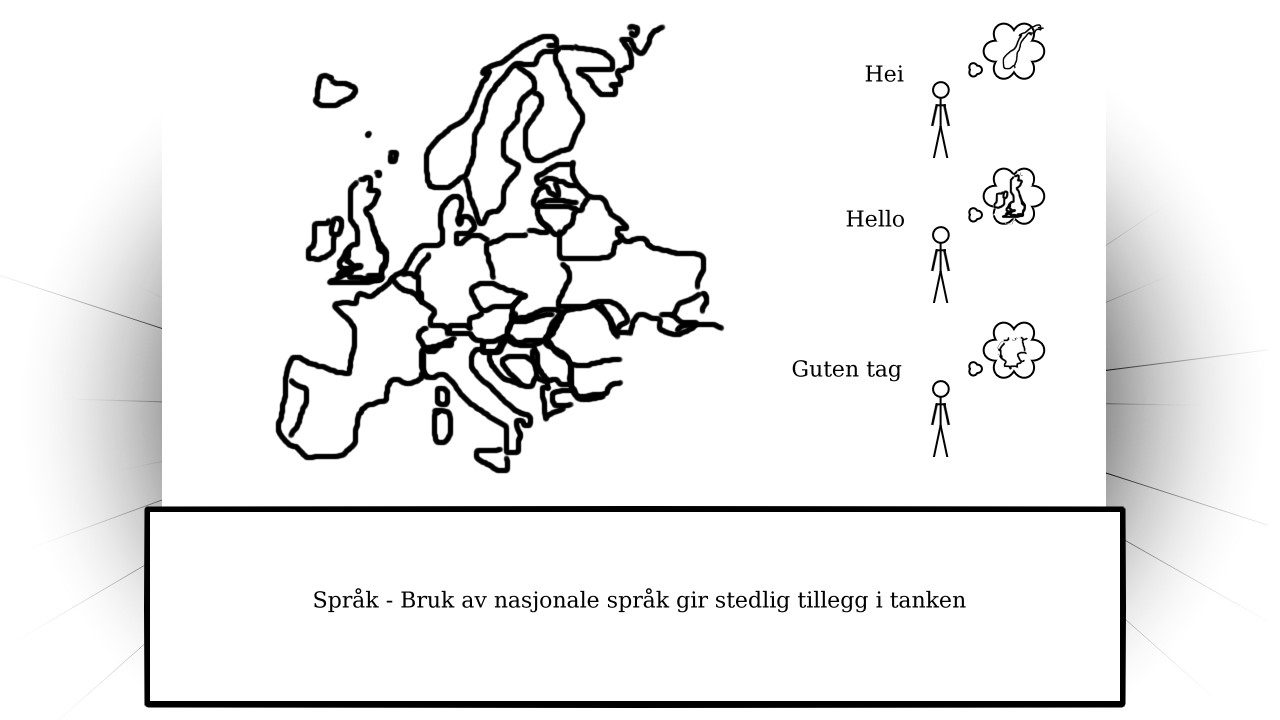 Hei

Hello

Guten tag

Språk - Bruk av nasjonale språk gir stedlig tillegg i tanken